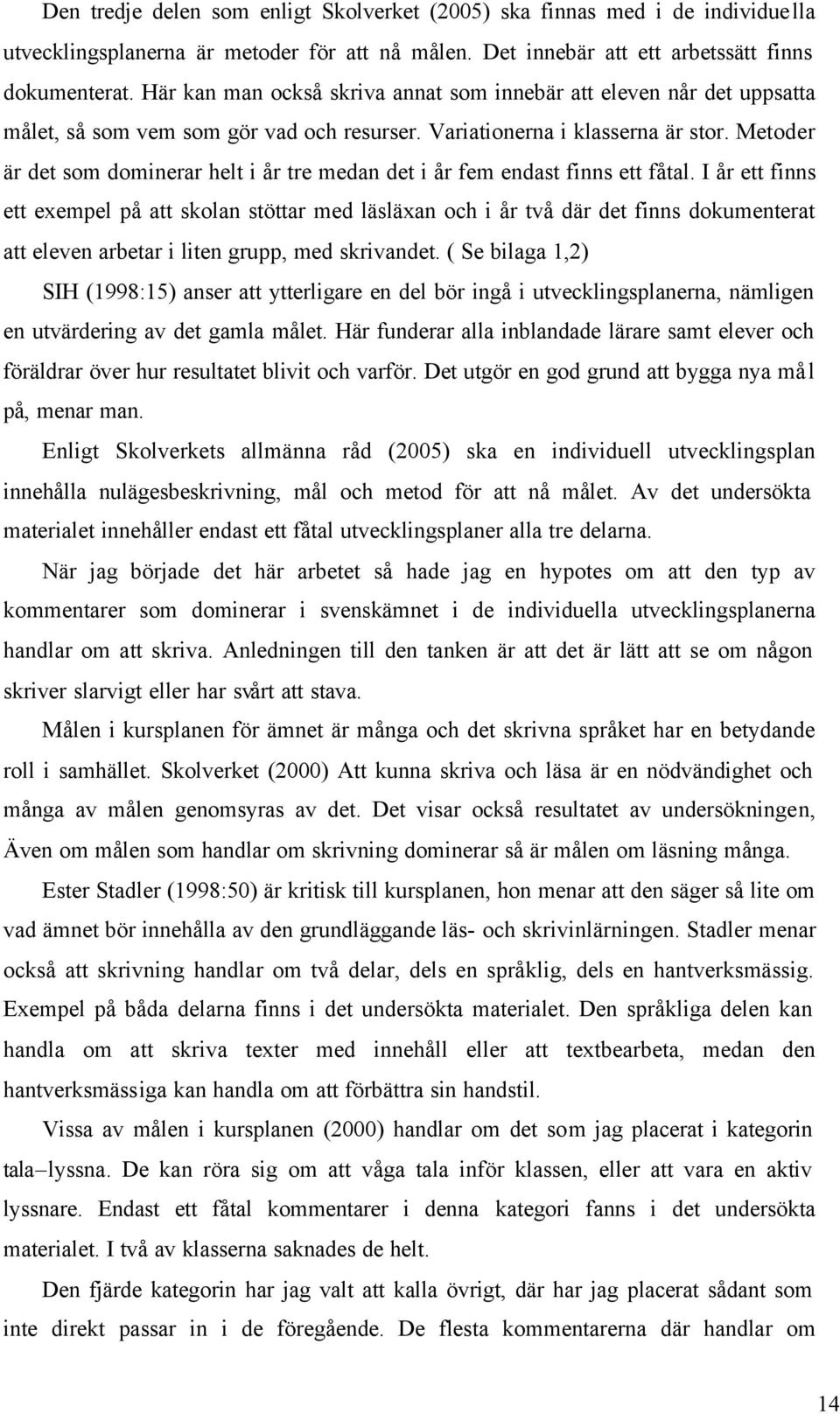 Den tredje delen som enligt Skolverket (2005) ska finnas med i de individuella utvecklingsplanerna är metoder för att nå målen. Det innebär att ett arbetssätt finns dokumenterat. Här kan man också skriva annat som innebär att eleven når det uppsatta målet, så som vem som gör vad och resurser. Variationerna i klasserna är stor. Metoder är det som dominerar helt i år tre medan det i år fem endast finns ett fåtal. I år ett finns ett exempel på att skolan stöttar med läsläxan och i år två där det finns dokumenterat att eleven arbetar i liten grupp, med skrivandet. ( Se bilaga 1,2)

SIH (1998:15) anser att ytterligare en del bör ingå i utvecklingsplanerna, nämligen en utvärdering av det gamla målet. Här funderar alla inblandade lärare samt elever och föräldrar över hur resultatet blivit och varför. Det utgör en god grund att bygga nya mål på, menar man.

Enligt Skolverkets allmänna råd (2005) ska en individuell utvecklingsplan innehålla nulägesbeskrivning, mål och metod för att nå målet. Av det undersökta materialet innehåller endast ett fåtal utvecklingsplaner alla tre delarna.

När jag började det här arbetet så hade jag en hypotes om att den typ av kommentarer som dominerar i svenskämnet i de individuella utvecklingsplanerna handlar om att skriva. Anledningen till den tanken är att det är lätt att se om någon skriver slarvigt eller har svårt att stava.

Målen i kursplanen för ämnet är många och det skrivna språket har en betydande roll i samhället. Skolverket (2000) Att kunna skriva och läsa är en nödvändighet och många av målen genomsyras av det. Det visar också resultatet av undersökningen, Även om målen som handlar om skrivning dominerar så är målen om läsning många.

Ester Stadler (1998:50) är kritisk till kursplanen, hon menar att den säger så lite om vad ämnet bör innehålla av den grundläggande läs- och skrivinlärningen. Stadler menar också att skrivning handlar om två delar, dels en språklig, dels en hantverksmässig. Exempel på båda delarna finns i det undersökta materialet. Den språkliga delen kan handla om att skriva texter med innehåll eller att textbearbeta, medan den hantverksmässiga kan handla om att förbättra sin handstil.

Vissa av målen i kursplanen (2000) handlar om det som jag placerat i kategorin tala–lyssna. De kan röra sig om att våga tala inför klassen, eller att vara en aktiv lyssnare. Endast ett fåtal kommentarer i denna kategori fanns i det undersökta materialet. I två av klasserna saknades de helt.

Den fjärde kategorin har jag valt att kalla övrigt, där har jag placerat sådant som inte direkt passar in i de föregående. De flesta kommentarerna där handlar om

14